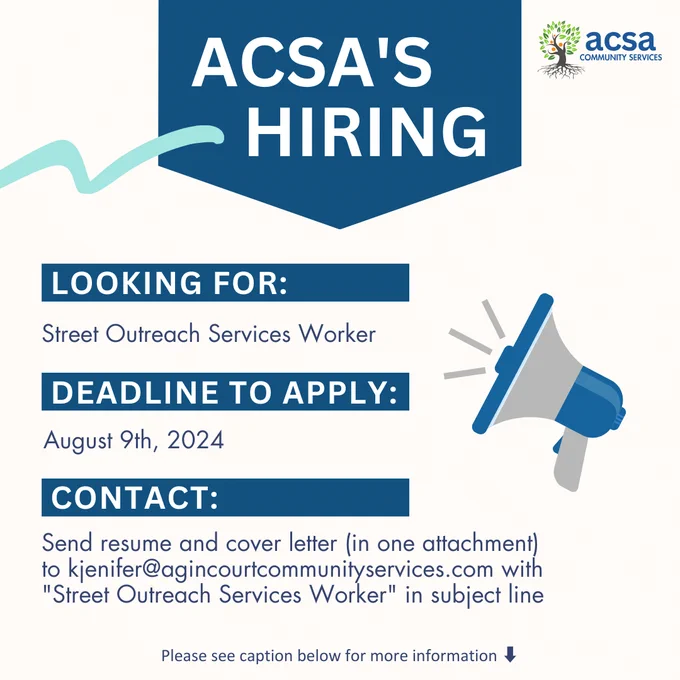 ACSA'S HIRING

acsa
COMMUNITY SERVICES

LOOKING FOR:

Street Outreach Services Worker

DEADLINE TO APPLY:

August 9th, 2024

CONTACT:

Send resume and cover letter (in one attachment) to kjenifer@agincourtcommunityservices.com with "Street Outreach Services Worker" in subject line

Please see caption below for more information ⬇